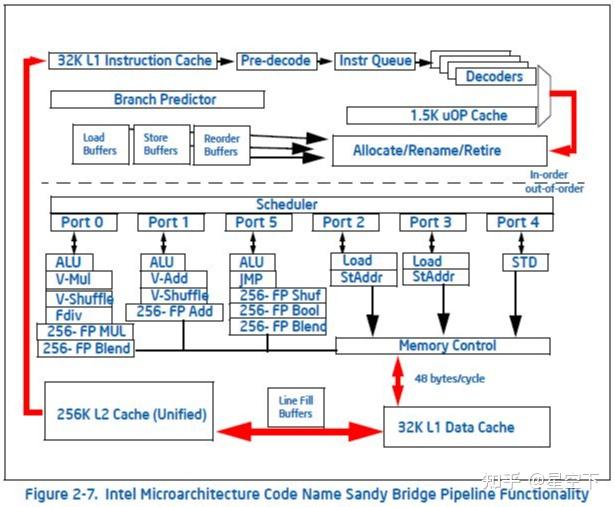 32K L1 Instruction Cache
Pre-decode
Instr Queue
Decoders
Branch Predictor
1.5K uOP Cache
Load Buffers
Store Buffers
Reorder Buffers
Allocate/Rename/Retire
In-order
out-of-order
Scheduler
Port 0
Port 1
Port 5
Port 2
Port 3
Port 4
ALU
V-Mul
V-Shuffle
Fdiv
256- FP MUL
256- FP Blend
ALU
V-Add
V-Shuffle
256- FP Add
ALU
JMP
256- FP Shuf
256- FP Bool
256- FP Blend
Load
StAddr
Load
StAddr
STD
Memory Control
48 bytes/cycle
256K L2 Cache (Unified)
Line Fill Buffers
32K L1 Data Cache
知乎 @星空下
Figure 2-7. Intel Microarchitecture Code Name Sandy Bridge Pipeline Functionality